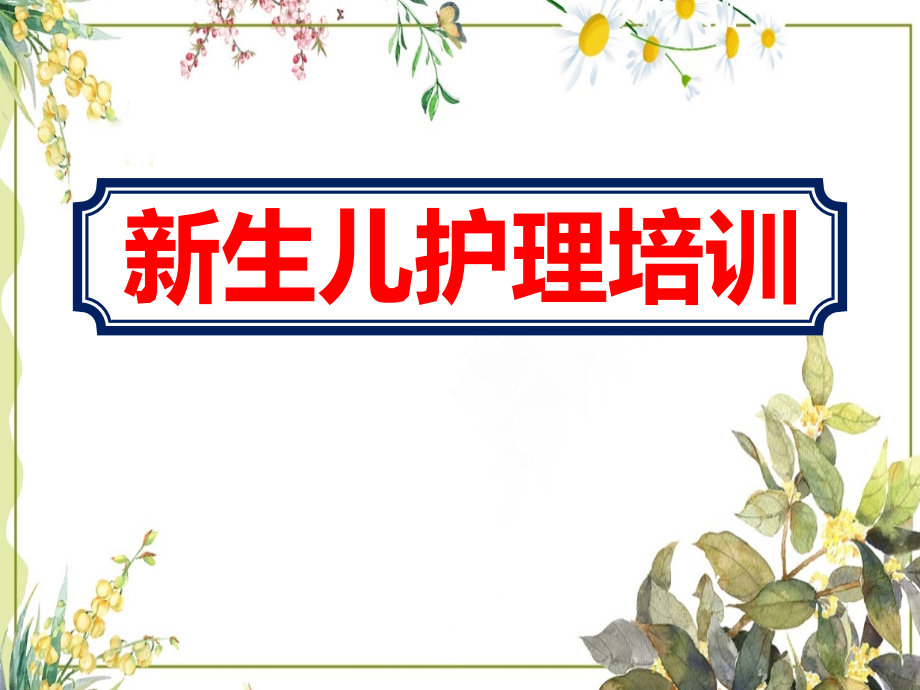 新生儿护理培训